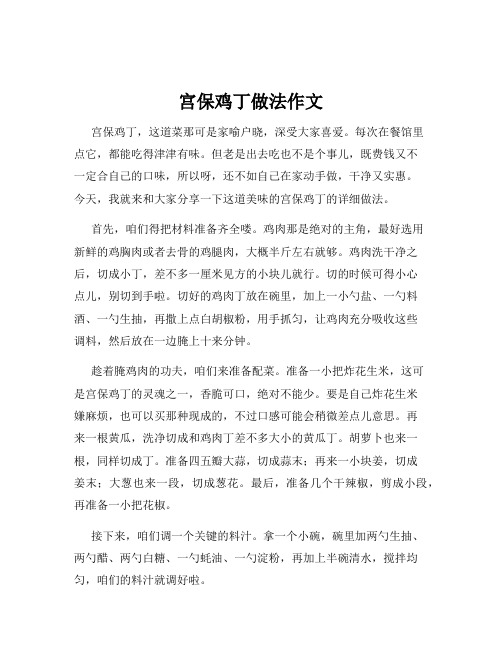 宫保鸡丁做法作文

宫保鸡丁，这道菜那可是家喻户晓，深受大家喜爱。每次在餐馆里点它，都能吃得津津有味。但老是出去吃也不是个事儿，既费钱又不一定合自己的口味，所以呀，还不如自己在家动手做，干净又实惠。今天，我就来和大家分享一下这道美味的宫保鸡丁的详细做法。

首先，咱们得把材料准备齐全喽。鸡肉那是绝对的主角，最好选用新鲜的鸡胸肉或者去骨的鸡腿肉，大概半斤左右就够。鸡肉洗干净之后，切成小丁，差不多一厘米见方的小块儿就行。切的时候可得小心点儿，别切到手啦。切好的鸡肉丁放在碗里，加上一小勺盐、一勺料酒、一勺生抽，再撒上点白胡椒粉，用手抓匀，让鸡肉充分吸收这些调料，然后放在一边腌上十来分钟。

趁着腌鸡肉的功夫，咱们来准备配菜。准备一小把炸花生米，这可是宫保鸡丁的灵魂之一，香脆可口，绝对不能少。要是自己炸花生米嫌麻烦，也可以买那种现成的，不过口感可能会稍微差点儿意思。再来一根黄瓜，洗净切成和鸡肉丁差不多大小的黄瓜丁。胡萝卜也来一根，同样切成丁。准备四五瓣大蒜，切成蒜末；再来一小块姜，切成姜末；大葱也来一段，切成葱花。最后，准备几个干辣椒，剪成小段，再准备一小把花椒。

接下来，咱们调一个关键的料汁。拿一个小碗，碗里加两勺生抽、两勺醋、两勺白糖、一勺蚝油、一勺淀粉，再加上半碗清水，搅拌均匀，咱们的料汁就调好啦。